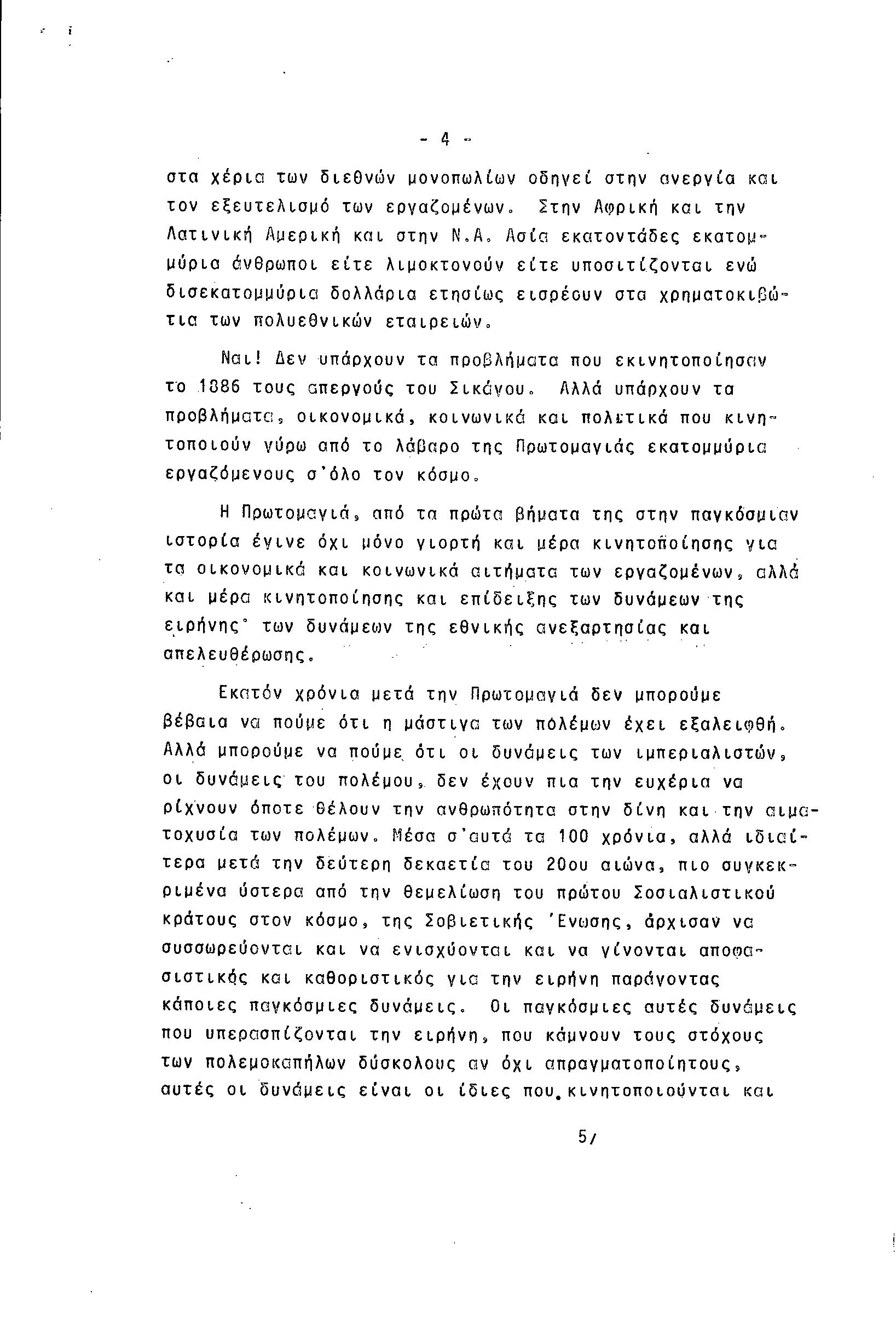 - 4 -

στα χέρια των διεθνών μονοπωλίων οδηγεί στην ανεργία και τον εξευτελισμό των εργαζομένων. Στην Αφρική και την Λατινική Αμερική και στην Ν.Α. Ασία εκατοντάδες εκατομμύρια άνθρωποι είτε λιμοκτονούν είτε υποσιτίζονται ενώ δισεκατομμύρια δολλάρια ετησίως εισρέουν στα χρηματοκιβώτια των πολυεθνικών εταιρειών.

Ναι! Δεν υπάρχουν τα προβλήματα που εκινητοποίησαν το 1886 τους απεργούς του Σικάγου. Αλλά υπάρχουν τα προβλήματα, οικονομικά, κοινωνικά και πολιτικά που κινητοποιούν γύρω από το λάβαρο της Πρωτομαγιάς εκατομμύρια εργαζόμενους σ'όλο τον κόσμο.

Η Πρωτομαγιά, από τα πρώτα βήματα της στην παγκόσμιαν ιστορία έγινε όχι μόνο γιορτή και μέρα κινητοποίησης για τα οικονομικά και κοινωνικά αιτήματα των εργαζομένων, αλλά και μέρα κινητοποίησης και επίδειξης των δυνάμεων της ειρήνης· των δυνάμεων της εθνικής ανεξαρτησίας και απελευθέρωσης.

Εκατόν χρόνια μετά την Πρωτομαγιά δεν μπορούμε βέβαια να πούμε ότι η μάστιγα των πολέμων έχει εξαλειφθή. Αλλά μπορούμε να πούμε ότι οι δυνάμεις των ιμπεριαλιστών, οι δυνάμεις του πολέμου, δεν έχουν πια την ευχέρια να ρίχνουν όποτε θέλουν την ανθρωπότητα στην δίνη και την αιματοχυσία των πολέμων. Μέσα σ'αυτά τα 100 χρόνια, αλλά ιδιαίτερα μετά την δεύτερη δεκαετία του 20ου αιώνα, πιο συγκεκριμένα ύστερα από την θεμελίωση του πρώτου Σοσιαλιστικού κράτους στον κόσμο, της Σοβιετικής Ένωσης, άρχισαν να συσσωρεύονται και να ενισχύονται και να γίνονται αποφασιστικός και καθοριστικός για την ειρήνη παράγοντας κάποιες παγκόσμιες δυνάμεις. Οι παγκόσμιες αυτές δυνάμεις που υπερασπίζονται την ειρήνη, που κάμνουν τους στόχους των πολεμοκαπήλων δύσκολους αν όχι απραγματοποίητους, αυτές οι δυνάμεις είναι οι ίδιες που κινητοποιούνται και

5/